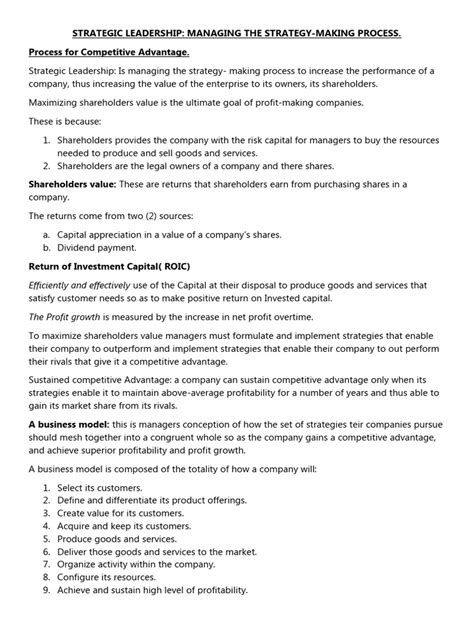 STRATEGIC LEADERSHIP: MANAGING THE STRATEGY-MAKING PROCESS.

Process for Competitive Advantage.

Strategic Leadership: Is managing the strategy- making process to increase the performance of a company, thus increasing the value of the enterprise to its owners, its shareholders.

Maximizing shareholders value is the ultimate goal of profit-making companies.

These is because:

1. Shareholders provides the company with the risk capital for managers to buy the resources needed to produce and sell goods and services.
2. Shareholders are the legal owners of a company and there shares.

Shareholders value: These are returns that shareholders earn from purchasing shares in a company.

The returns come from two (2) sources:

a. Capital appreciation in a value of a company's shares.
b. Dividend payment.

Return of Investment Capital( ROIC)

Efficiently and effectively use of the Capital at their disposal to produce goods and services that satisfy customer needs so as to make positive return on Invested capital.

The Profit growth is measured by the increase in net profit overtime.

To maximize shareholders value managers must formulate and implement strategies that enable their company to outperform and implement strategies that enable their company to out perform their rivals that give it a competitive advantage.

Sustained competitive Advantage: a company can sustain competitive advantage only when its strategies enable it to maintain above-average profitability for a number of years and thus able to gain its market share from its rivals.

A business model: this is managers conception of how the set of strategies teir companies pursue should mesh together into a congruent whole so as the company gains a competitive advantage, and achieve superior profitability and profit growth.

A business model is composed of the totality of how a company will:

1. Select its customers.
2. Define and differentiate its product offerings.
3. Create value for its customers.
4. Acquire and keep its customers.
5. Produce goods and services.
6. Deliver those goods and services to the market.
7. Organize activity within the company.
8. Configure its resources.
9. Achieve and sustain high level of profitability.